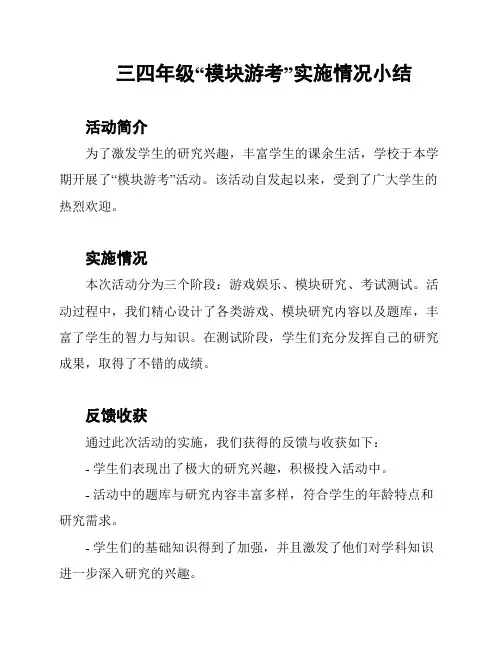 三四年级“模块游考”实施情况小结

活动简介

为了激发学生的研究兴趣，丰富学生的课余生活，学校于本学期开展了“模块游考”活动。该活动自发起以来，受到了广大学生的热烈欢迎。

实施情况

本次活动分为三个阶段：游戏娱乐、模块研究、考试测试。活动过程中，我们精心设计了各类游戏、模块研究内容以及题库，丰富了学生的智力与知识。在测试阶段，学生们充分发挥自己的研究成果，取得了不错的成绩。

反馈收获

通过此次活动的实施，我们获得的反馈与收获如下：

- 学生们表现出了极大的研究兴趣，积极投入活动中。

- 活动中的题库与研究内容丰富多样，符合学生的年龄特点和研究需求。

- 学生们的基础知识得到了加强，并且激发了他们对学科知识进一步深入研究的兴趣。